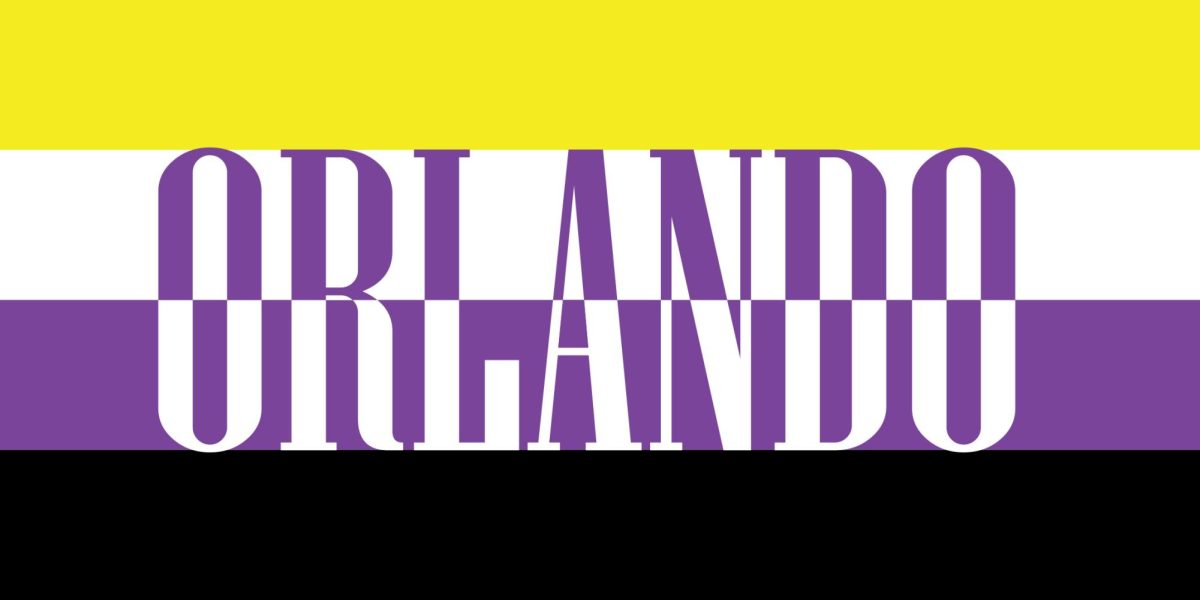 ORLANDO